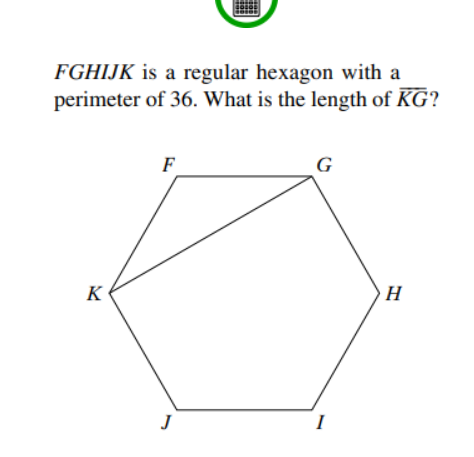 $FGHIJK$ is a regular hexagon with a perimeter of 36. What is the length of $\overline{KG}$?

F
G
K
H
J
I